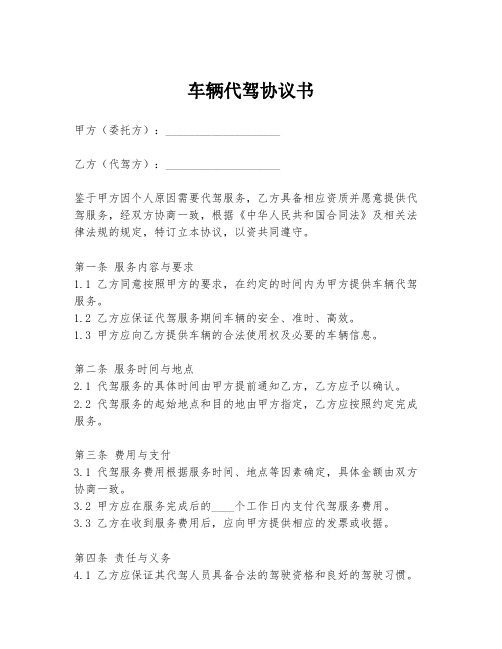 车辆代驾协议书

甲方（委托方）：____________________

乙方（代驾方）：____________________

鉴于甲方因个人原因需要代驾服务，乙方具备相应资质并愿意提供代驾服务，经双方协商一致，根据《中华人民共和国合同法》及相关法律法规的规定，特订立本协议，以资共同遵守。

第一条 服务内容与要求
1.1 乙方同意按照甲方的要求，在约定的时间内为甲方提供车辆代驾服务。
1.2 乙方应保证代驾服务期间车辆的安全、准时、高效。
1.3 甲方应向乙方提供车辆的合法使用权及必要的车辆信息。

第二条 服务时间与地点
2.1 代驾服务的具体时间由甲方提前通知乙方，乙方应予以确认。
2.2 代驾服务的起始地点和目的地由甲方指定，乙方应按照约定完成服务。

第三条 费用与支付
3.1 代驾服务费用根据服务时间、地点等因素确定，具体金额由双方协商一致。
3.2 甲方应在服务完成后的____个工作日内支付代驾服务费用。
3.3 乙方在收到服务费用后，应向甲方提供相应的发票或收据。

第四条 责任与义务
4.1 乙方应保证其代驾人员具备合法的驾驶资格和良好的驾驶习惯。